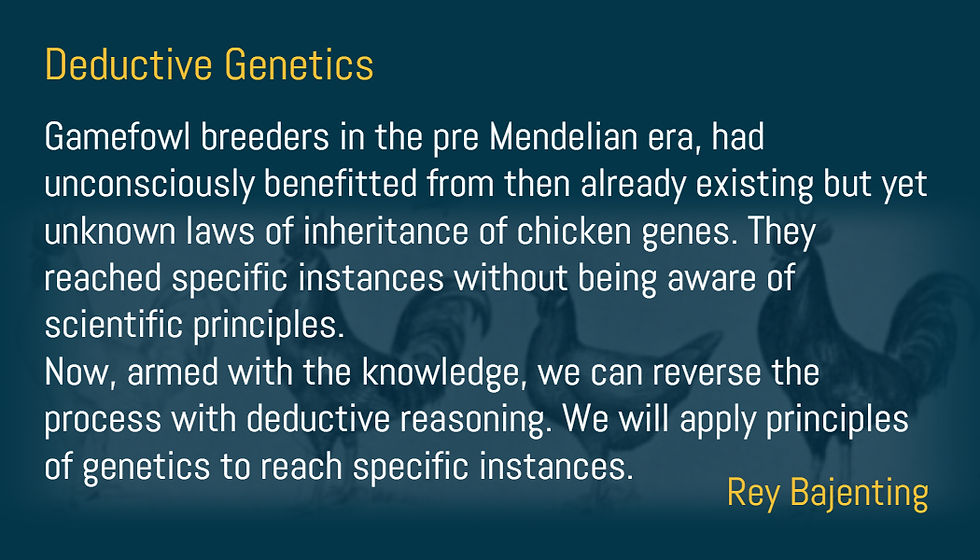 Deductive Genetics

Gamefowl breeders in the pre Mendelian era, had unconsciously benefitted from then already existing but yet unknown laws of inheritance of chicken genes. They reached specific instances without being aware of scientific principles.
Now, armed with the knowledge, we can reverse the process with deductive reasoning. We will apply principles of genetics to reach specific instances.

Rey Bajenting